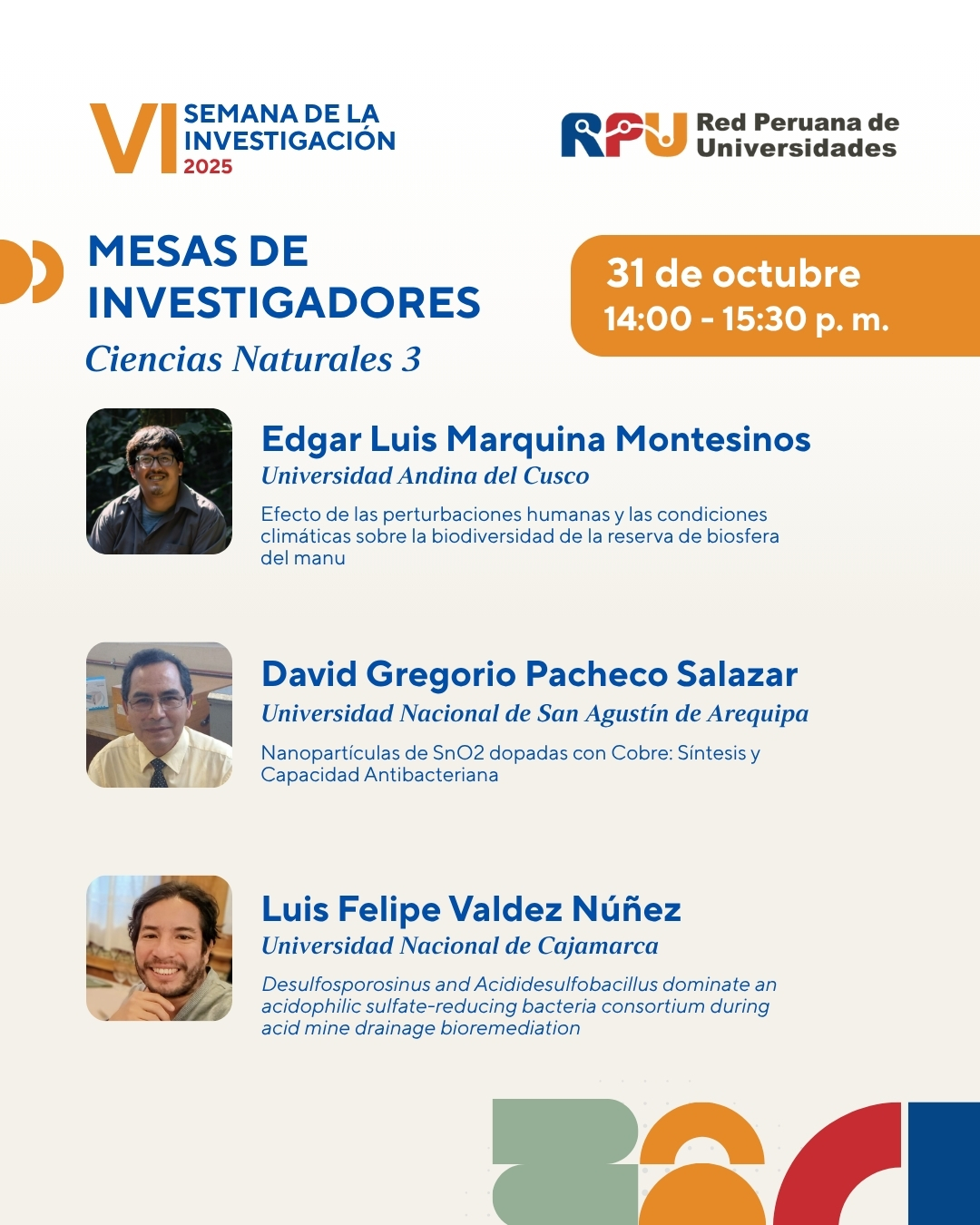 VI SEMANA DE LA INVESTIGACIÓN 2025

RPU Red Peruana de Universidades

MESAS DE INVESTIGADORES
Ciencias Naturales 3

31 de octubre
14:00 - 15:30 p. m.

Edgar Luis Marquina Montesinos
Universidad Andina del Cusco
Efecto de las perturbaciones humanas y las condiciones climáticas sobre la biodiversidad de la reserva de biosfera del manu

David Gregorio Pacheco Salazar
Universidad Nacional de San Agustín de Arequipa
Nanopartículas de SnO2 dopadas con Cobre: Síntesis y Capacidad Antibacteriana

Luis Felipe Valdez Núñez
Universidad Nacional de Cajamarca
Desulfosporosinus and Acididesulfobacillus dominate an acidophilic sulfate-reducing bacteria consortium during acid mine drainage bioremediation